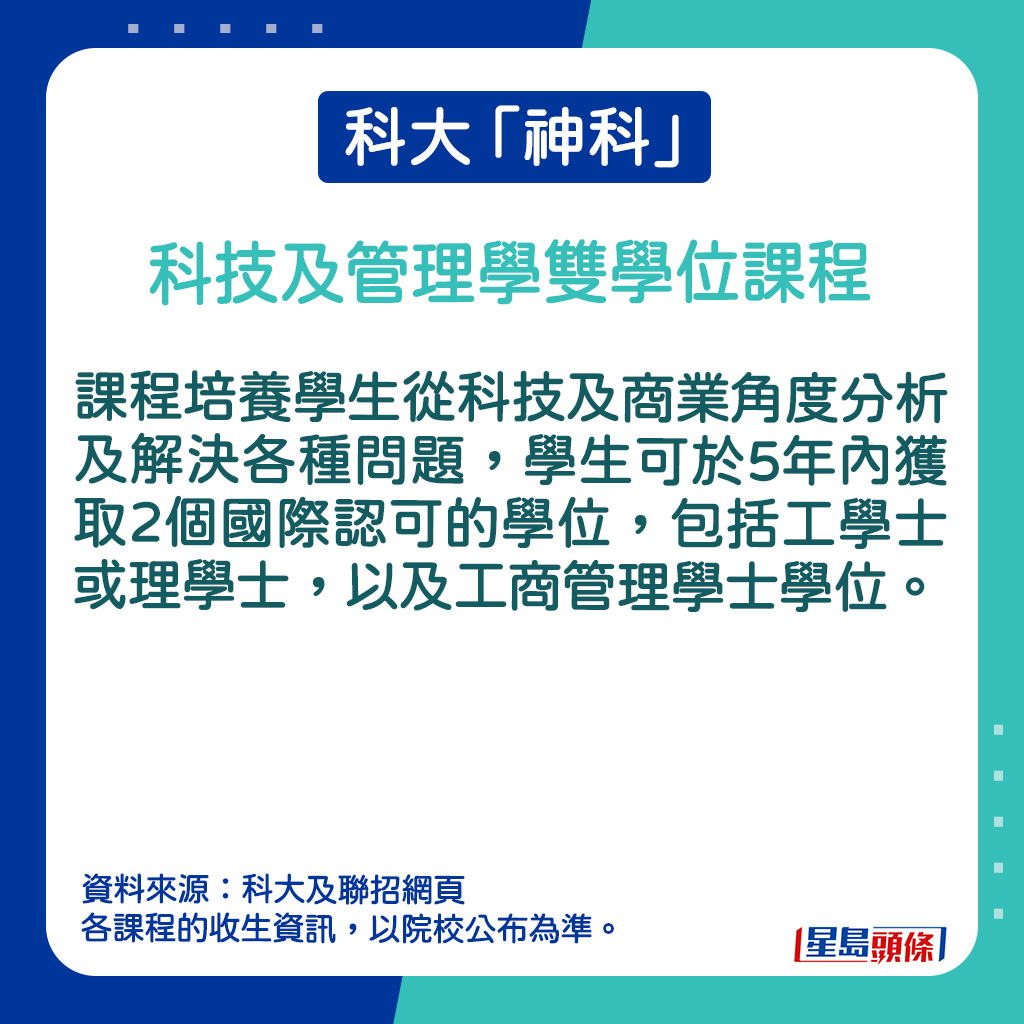 科大「神科」

科技及管理學雙學位課程

課程培養學生從科技及商業角度分析及解決各種問題，學生可於5年內獲取2個國際認可的學位，包括工學士或理學士，以及工商管理學士學位。

資料來源：科大及聯招網頁
各課程的收生資訊，以院校公布為準。

星島頭條